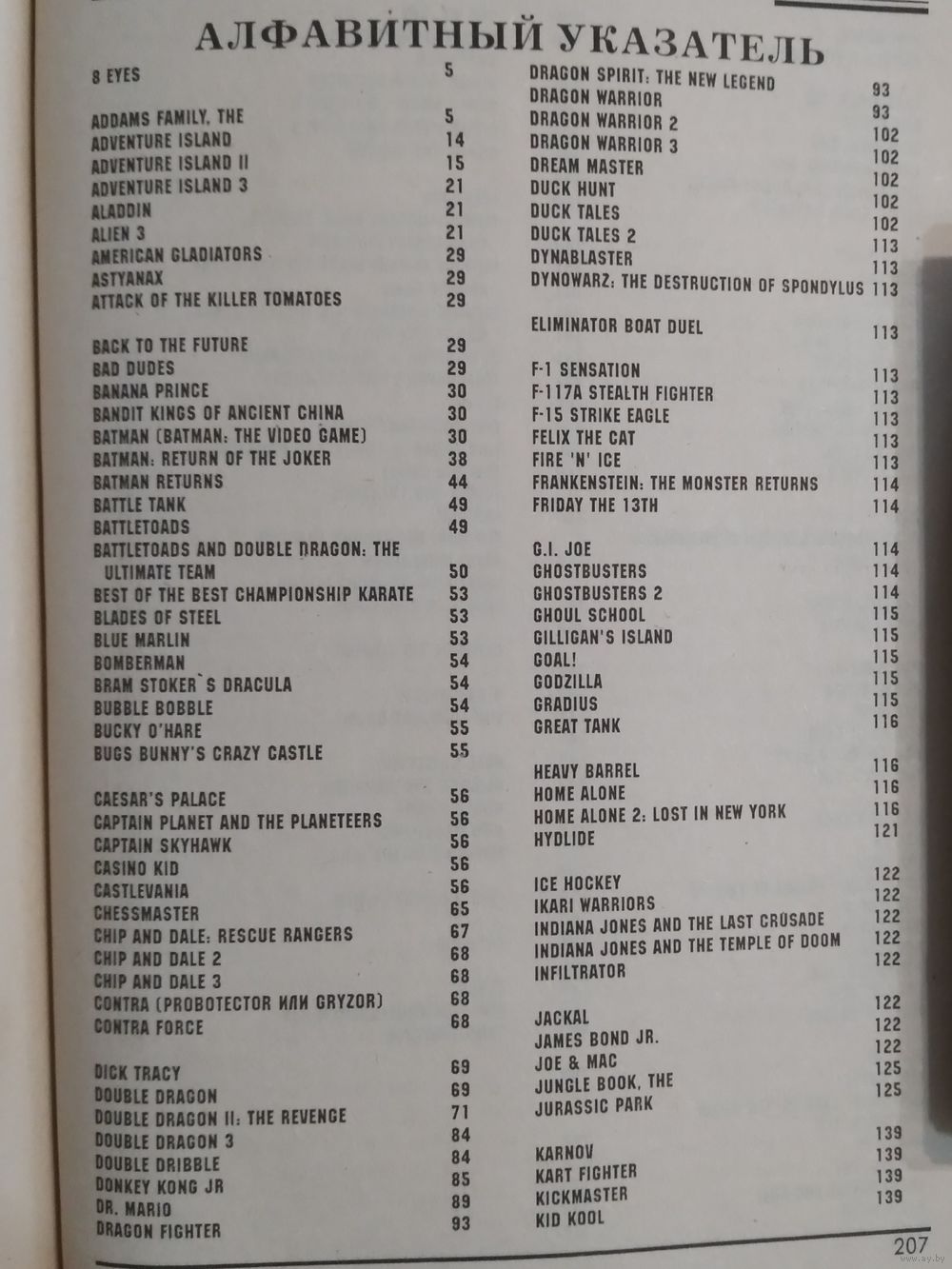 АЛФАВИТНЫЙ УКАЗАТЕЛЬ

8 EYES 5

ADDAMS FAMILY, THE 5
ADVENTURE ISLAND 14
ADVENTURE ISLAND II 15
ADVENTURE ISLAND 3 21
ALADDIN 21
ALIEN 3 21
AMERICAN GLADIATORS 29
ASTYANAX 29
ATTACK OF THE KILLER TOMATOES 29

BACK TO THE FUTURE 29
BAD DUDES 29
BANANA PRINCE 30
BANDIT KINGS OF ANCIENT CHINA 30
BATMAN (BATMAN: THE VIDEO GAME) 30
BATMAN: RETURN OF THE JOKER 38
BATMAN RETURNS 44
BATTLE TANK 49
BATTLETOADS 49
BATTLETOADS AND DOUBLE DRAGON: THE ULTIMATE TEAM 50
BEST OF THE BEST CHAMPIONSHIP KARATE 53
BLADES OF STEEL 53
BLUE MARLIN 53
BOMBERMAN 54
BRAM STOKER`S DRACULA 54
BUBBLE BOBBLE 54
BUCKY O'HARE 55
BUGS BUNNY'S CRAZY CASTLE 55

CAESAR'S PALACE 56
CAPTAIN PLANET AND THE PLANETEERS 56
CAPTAIN SKYHAWK 56
CASINO KID 56
CASTLEVANIA 56
CHESSMASTER 65
CHIP AND DALE: RESCUE RANGERS 67
CHIP AND DALE 2 68
CHIP AND DALE 3 68
CONTRA (PROBOTECTOR ИЛИ GRYZOR) 68
CONTRA FORCE 68

DICK TRACY 69
DOUBLE DRAGON 69
DOUBLE DRAGON II: THE REVENGE 71
DOUBLE DRAGON 3 84
DOUBLE DRIBBLE 84
DONKEY KONG JR 85
DR. MARIO 89
DRAGON FIGHTER 93

DRAGON SPIRIT: THE NEW LEGEND 93
DRAGON WARRIOR 93
DRAGON WARRIOR 2 102
DRAGON WARRIOR 3 102
DREAM MASTER 102
DUCK HUNT 102
DUCK TALES 102
DUCK TALES 2 113
DYNABLASTER 113
DYNOWARZ: THE DESTRUCTION OF SPONDYLUS 113

ELIMINATOR BOAT DUEL 113

F-1 SENSATION 113
F-117A STEALTH FIGHTER 113
F-15 STRIKE EAGLE 113
FELIX THE CAT 113
FIRE 'N' ICE 113
FRANKENSTEIN: THE MONSTER RETURNS 114
FRIDAY THE 13TH 114

G.I. JOE 114
GHOSTBUSTERS 114
GHOSTBUSTERS 2 114
GHOUL SCHOOL 115
GILLIGAN'S ISLAND 115
GOAL! 115
GODZILLA 115
GRADIUS 115
GREAT TANK 116

HEAVY BARREL 116
HOME ALONE 116
HOME ALONE 2: LOST IN NEW YORK 116
HYDLIDE 121

ICE HOCKEY 122
IKARI WARRIORS 122
INDIANA JONES AND THE LAST CRUSADE 122
INDIANA JONES AND THE TEMPLE OF DOOM 122
INFILTRATOR 122

JACKAL 122
JAMES BOND JR. 122
JOE & MAC 122
JUNGLE BOOK, THE 125
JURASSIC PARK 125

KARNOV 139
KART FIGHTER 139
KICKMASTER 139
KID KOOL 139

207